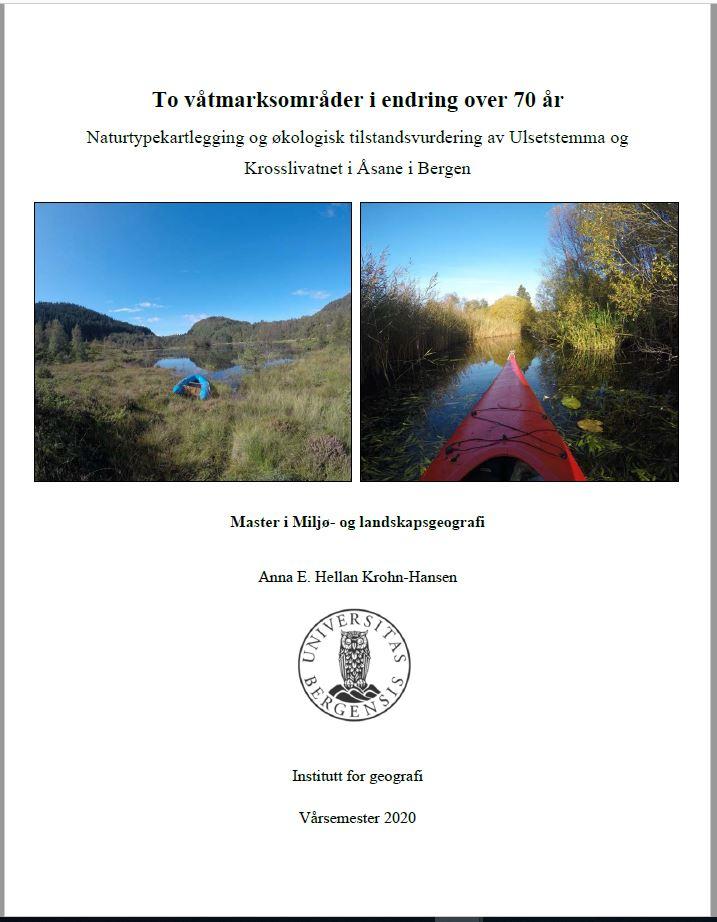 To våtmarksområder i endring over 70 år

Naturtypekartlegging og økologisk tilstandsvurdering av Ulsetstemma og Krosslivatnet i Åsane i Bergen

Master i Miljø- og landskapsgeografi

Anna E. Hellan Krohn-Hansen

UNIVERSITAS BERGENSIS

Institutt for geografi

Vårsemester 2020